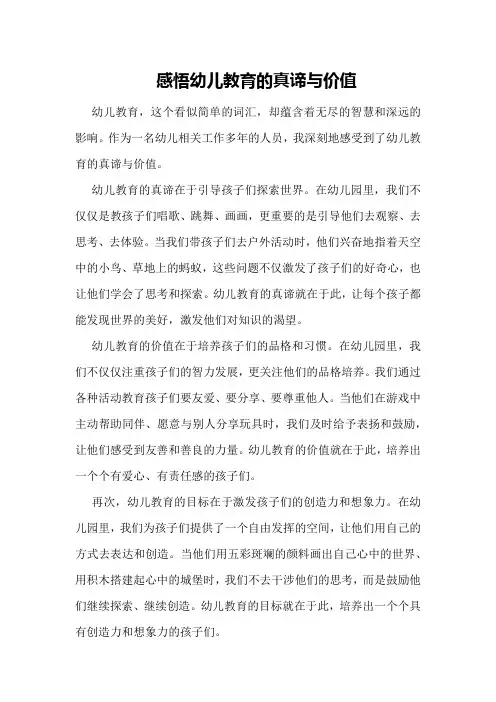 感悟幼儿教育的真谛与价值

幼儿教育，这个看似简单的词汇，却蕴含着无尽的智慧和深远的影响。作为一名幼儿相关工作多年的人员，我深刻地感受到了幼儿教育的真谛与价值。

幼儿教育的真谛在于引导孩子们探索世界。在幼儿园里，我们不仅仅是教孩子们唱歌、跳舞、画画，更重要的是引导他们去观察、去思考、去体验。当我们带孩子们去户外活动时，他们兴奋地指着天空中的小鸟、草地上的蚂蚁，这些问题不仅激发了孩子们的好奇心，也让他们学会了思考和探索。幼儿教育的真谛就在于此，让每个孩子都能发现世界的美好，激发他们对知识的渴望。

幼儿教育的价值在于培养孩子们的品格和习惯。在幼儿园里，我们不仅仅注重孩子们的智力发展，更关注他们的品格培养。我们通过各种活动教育孩子们要友爱、要分享、要尊重他人。当他们在游戏中主动帮助同伴、愿意与别人分享玩具时，我们及时给予表扬和鼓励，让他们感受到友善和善良的力量。幼儿教育的价值就在于此，培养出一个个有爱心、有责任感的孩子们。

再次，幼儿教育的目标在于激发孩子们的创造力和想象力。在幼儿园里，我们为孩子们提供了一个自由发挥的空间，让他们用自己的方式去表达和创造。当他们用五彩斑斓的颜料画出自己心中的世界、用积木搭建起心中的城堡时，我们不去干涉他们的思考，而是鼓励他们继续探索、继续创造。幼儿教育的目标就在于此，培养出一个个具有创造力和想象力的孩子们。